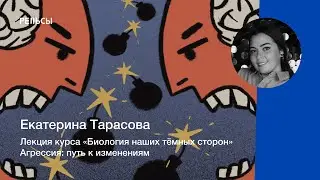 РЕЛЬСЫ

Екатерина Тарасова

Лекция курса «Биология наших тёмных сторон»
Агрессия: путь к изменениям